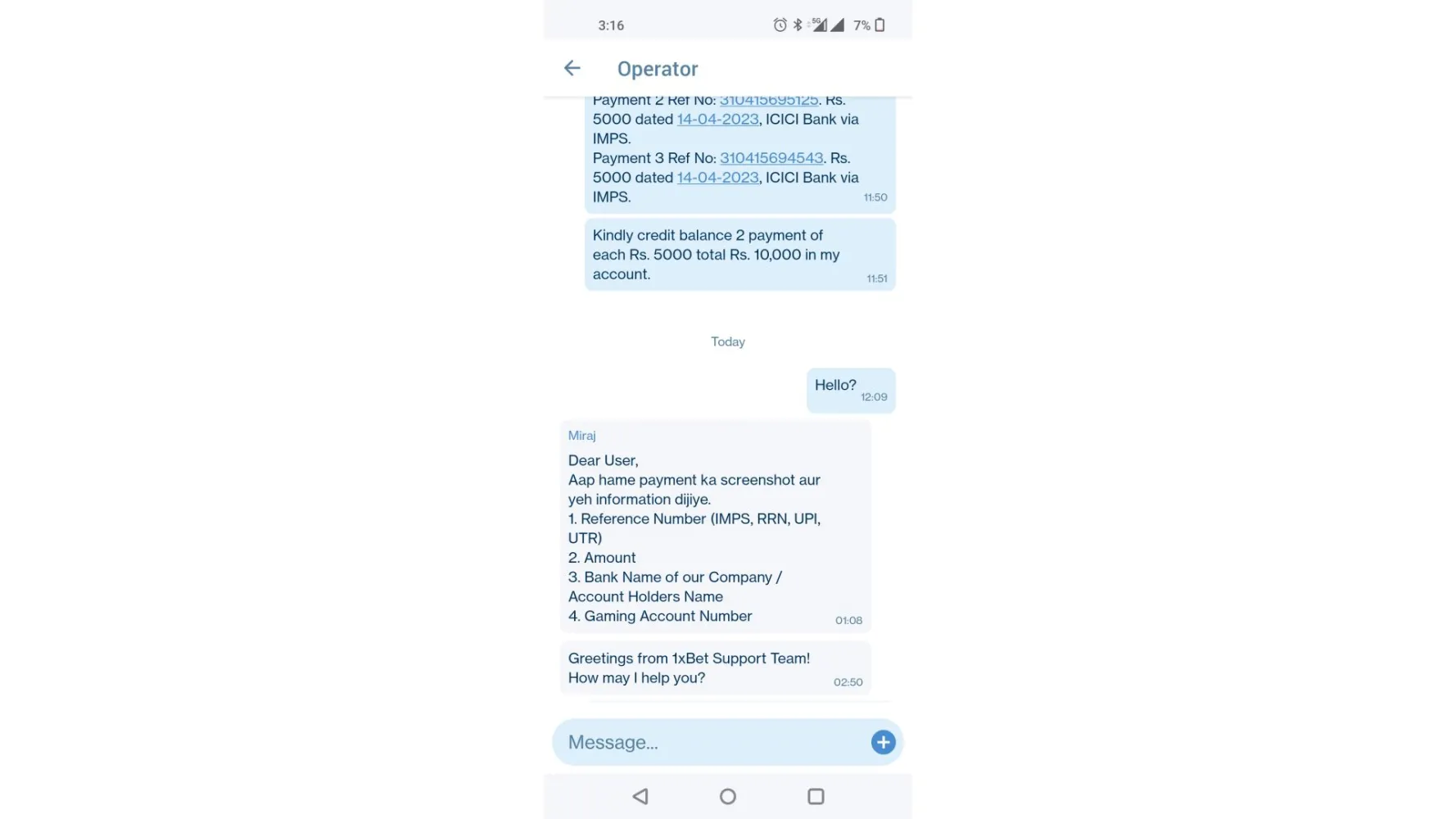 3:16

7%

Operator

Payment 2 Ref No: 310415695125. Rs. 5000 dated 14-04-2023, ICICI Bank via IMPS.
Payment 3 Ref No: 310415694543. Rs. 5000 dated 14-04-2023, ICICI Bank via IMPS.
11:50

Kindly credit balance 2 payment of each Rs. 5000 total Rs. 10,000 in my account.
11:51

Today

Hello?
12:09

Miraj
Dear User,
Aap hame payment ka screenshot aur yeh information dijiye.
1. Reference Number (IMPS, RRN, UPI, UTR)
2. Amount
3. Bank Name of our Company / Account Holders Name
4. Gaming Account Number
01:08

Greetings from 1xBet Support Team!
How may I help you?
02:50

Message...